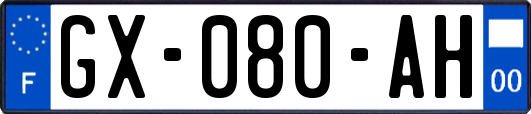 F
GX-080-AH
00